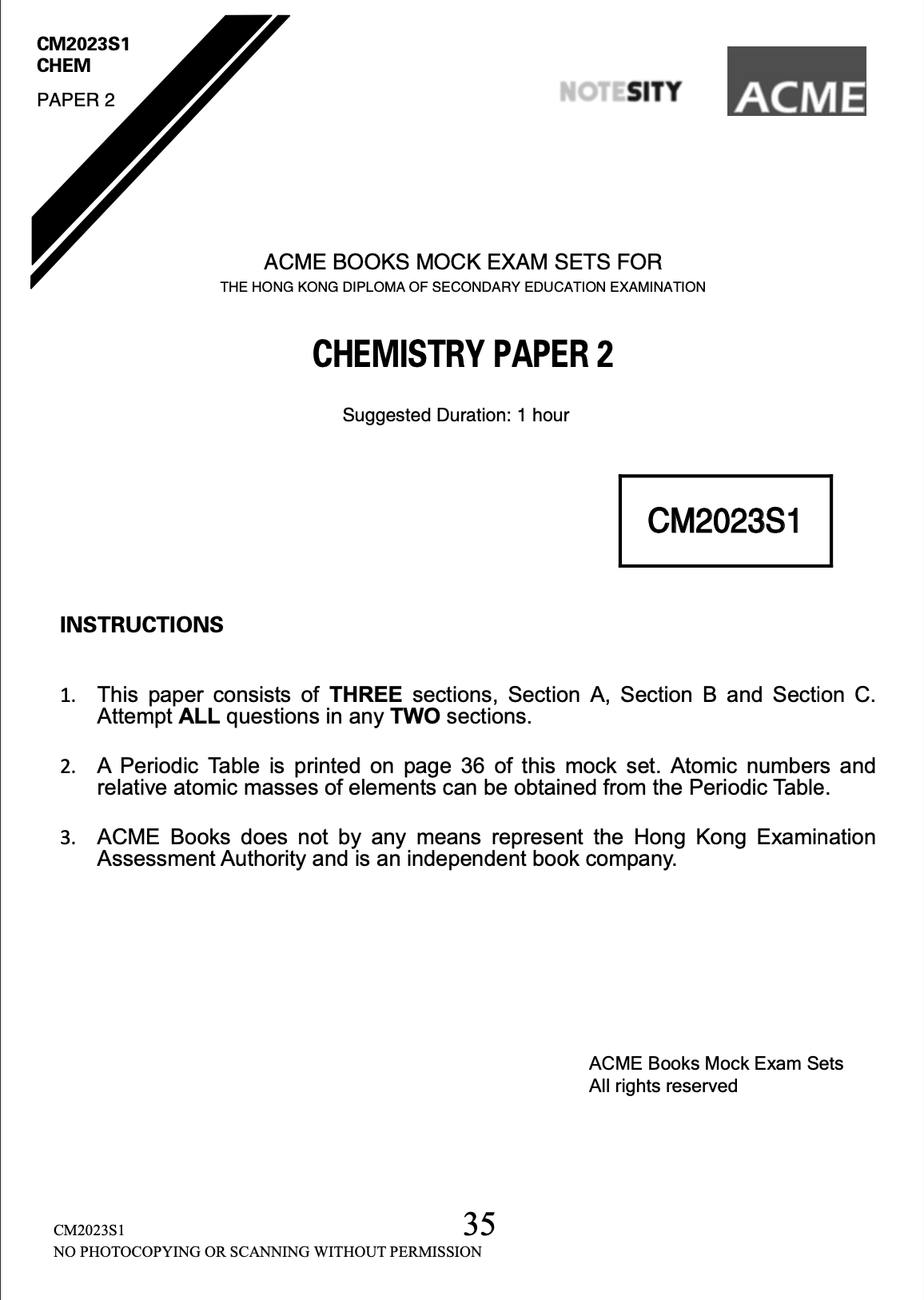 CM2023S1
CHEM
PAPER 2

NOTESITY

ACME

ACME BOOKS MOCK EXAM SETS FOR
THE HONG KONG DIPLOMA OF SECONDARY EDUCATION EXAMINATION

CHEMISTRY PAPER 2

Suggested Duration: 1 hour

CM2023S1

INSTRUCTIONS

1. This paper consists of THREE sections, Section A, Section B and Section C. Attempt ALL questions in any TWO sections.

2. A Periodic Table is printed on page 36 of this mock set. Atomic numbers and relative atomic masses of elements can be obtained from the Periodic Table.

3. ACME Books does not by any means represent the Hong Kong Examination Assessment Authority and is an independent book company.

ACME Books Mock Exam Sets
All rights reserved

CM2023S1
35
NO PHOTOCOPYING OR SCANNING WITHOUT PERMISSION